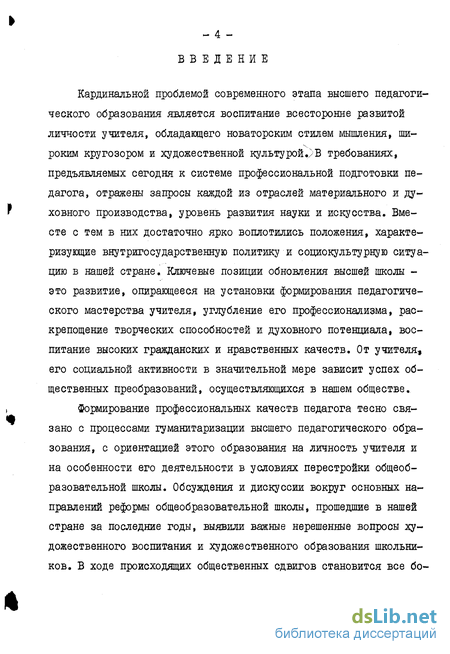 - 4 -

ВВЕДЕНИЕ

Кардинальной проблемой современного этапа высшего педагогического образования является воспитание всесторонне развитой личности учителя, обладающего новаторским стилем мышления, широким кругозором и художественной культурой. В требованиях, предъявляемых сегодня к системе профессиональной подготовки педагога, отражены запросы каждой из отраслей материального и духовного производства, уровень развития науки и искусства. Вместе с тем в них достаточно ярко воплотились положения, характеризующие внутригосударственную политику и социокультурную ситуацию в нашей стране. Ключевые позиции обновления высшей школы - это развитие, опирающееся на установки формирования педагогического мастерства учителя, углубление его профессионализма, раскрепощение творческих способностей и духовного потенциала, воспитание высоких гражданских и нравственных качеств. От учителя, его социальной активности в значительной мере зависит успех общественных преобразований, осуществляющихся в нашем обществе.

Формирование профессиональных качеств педагога тесно связано с процессами гуманитаризации высшего педагогического образования, с ориентацией этого образования на личность учителя и на особенности его деятельности в условиях перестройки общеобразовательной школы. Обсуждения и дискуссии вокруг основных направлений реформы общеобразовательной школы, прошедшие в нашей стране за последние годы, выявили важные нерешенные вопросы художественного воспитания и художественного образования школьников. В ходе происходящих общественных сдвигов становится все бо-

dsLib.net
библиотека диссертаций